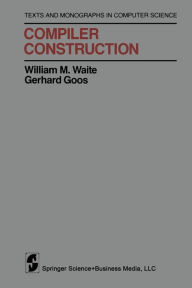 TEXTS AND MONOGRAPHS IN COMPUTER SCIENCE

COMPILER CONSTRUCTION

William M. Waite
Gerhard Goos

Springer Science+Business Media, LLC